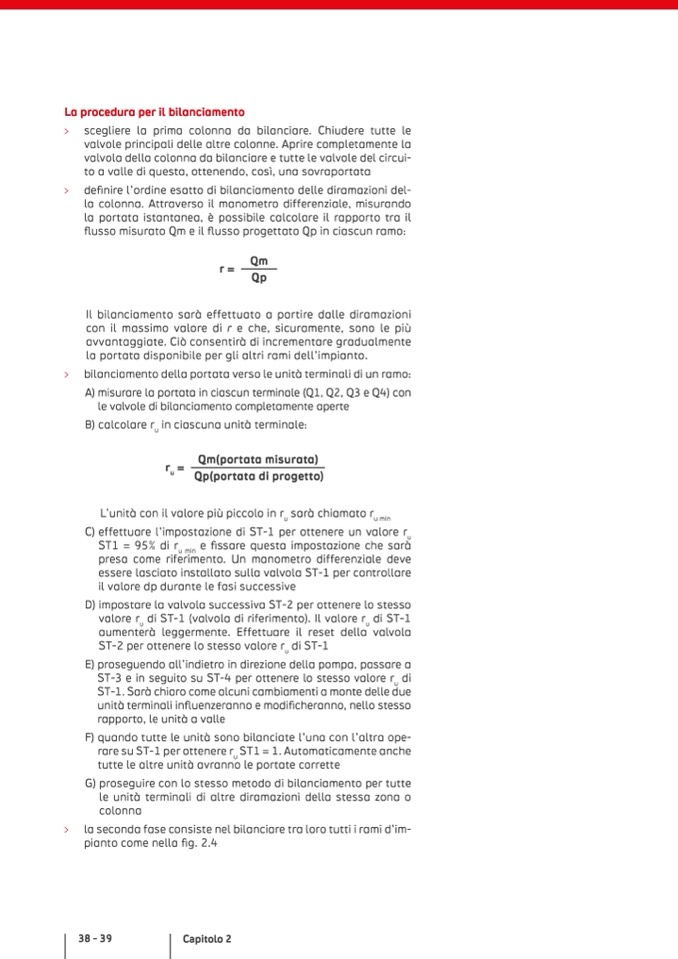 La procedura per il bilanciamento

> scegliere la prima colonna da bilanciare. Chiudere tutte le valvole principali delle altre colonne. Aprire completamente la valvola della colonna da bilanciare e tutte le valvole del circuito a valle di questa, ottenendo, così, una sovraportata

> definire l'ordine esatto di bilanciamento delle diramazioni della colonna. Attraverso il manometro differenziale, misurando la portata istantanea, è possibile calcolare il rapporto tra il flusso misurato Qm e il flusso progettato Qp in ciascun ramo:

$r = \frac{Qm}{Qp}$

Il bilanciamento sarà effettuato a partire dalle diramazioni con il massimo valore di r e che, sicuramente, sono le più avvantaggiate. Ciò consentirà di incrementare gradualmente la portata disponibile per gli altri rami dell'impianto.

> bilanciamento della portata verso le unità terminali di un ramo:

A) misurare la portata in ciascun terminale (Q1, Q2, Q3 e Q4) con le valvole di bilanciamento completamente aperte

B) calcolare $r_u$ in ciascuna unità terminale:

$r_u = \frac{Qm(portata\ misurata)}{Qp(portata\ di\ progetto)}$

L'unità con il valore più piccolo in $r_u$ sarà chiamato $r_{u\,min}$

C) effettuare l'impostazione di ST-1 per ottenere un valore $r_u$ ST1 = 95% di $r_{u\,min}$ e fissare questa impostazione che sarà presa come riferimento. Un manometro differenziale deve essere lasciato installato sulla valvola ST-1 per controllare il valore dp durante le fasi successive

D) impostare la valvola successiva ST-2 per ottenere lo stesso valore $r_u$ di ST-1 (valvola di riferimento). Il valore $r_u$ di ST-1 aumenterà leggermente. Effettuare il reset della valvola ST-2 per ottenere lo stesso valore $r_u$ di ST-1

E) proseguendo all'indietro in direzione della pompa, passare a ST-3 e in seguito su ST-4 per ottenere lo stesso valore $r_u$ di ST-1. Sarà chiaro come alcuni cambiamenti a monte delle due unità terminali influenzeranno e modificheranno, nello stesso rapporto, le unità a valle

F) quando tutte le unità sono bilanciate l'una con l'altra operare su ST-1 per ottenere $r_u$ ST1 = 1. Automaticamente anche tutte le altre unità avranno le portate corrette

G) proseguire con lo stesso metodo di bilanciamento per tutte le unità terminali di altre diramazioni della stessa zona o colonna

> la seconda fase consiste nel bilanciare tra loro tutti i rami d'impianto come nella fig. 2.4

38 - 39 Capitolo 2